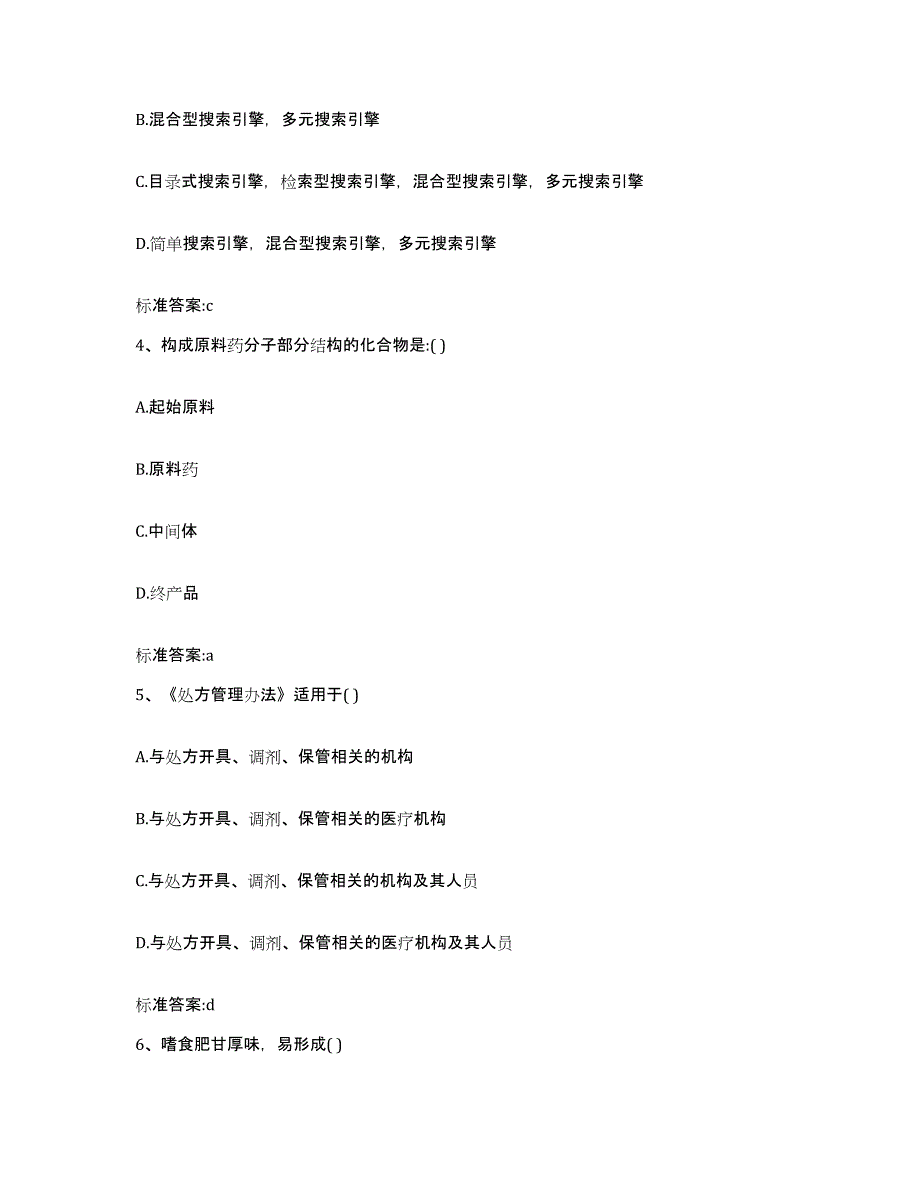 B.混合型搜索引擎，多元搜索引擎

C.目录式搜索引擎，检索型搜索引擎，混合型搜索引擎，多元搜索引擎

D.简单搜索引擎，混合型搜索引擎，多元搜索引擎

标准答案:c

4、构成原料药分子部分结构的化合物是:( )

A.起始原料

B.原料药

C.中间体

D.终产品

标准答案:a

5、《处方管理办法》适用于( )

A.与处方开具、调剂、保管相关的机构

B.与处方开具、调剂、保管相关的医疗机构

C.与处方开具、调剂、保管相关的机构及其人员

D.与处方开具、调剂、保管相关的医疗机构及其人员

标准答案:d

6、嗜食肥甘厚味，易形成( )